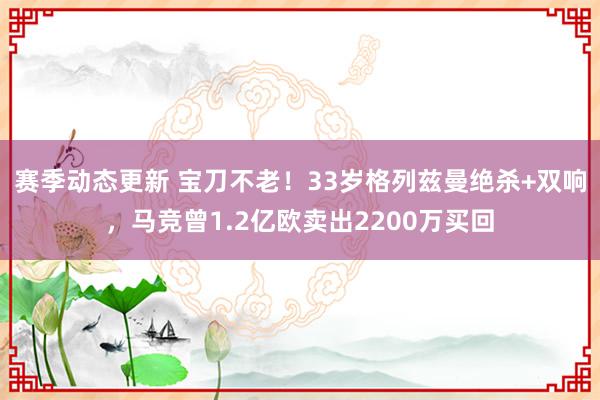 赛季动态更新 宝刀不老！33岁格列兹曼绝杀+双响，马竞曾1.2亿欧卖出2200万买回